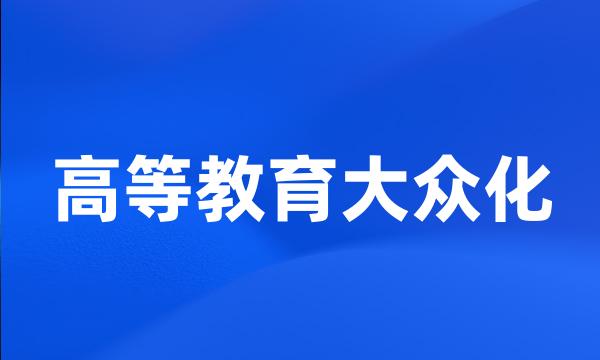 高等教育大众化